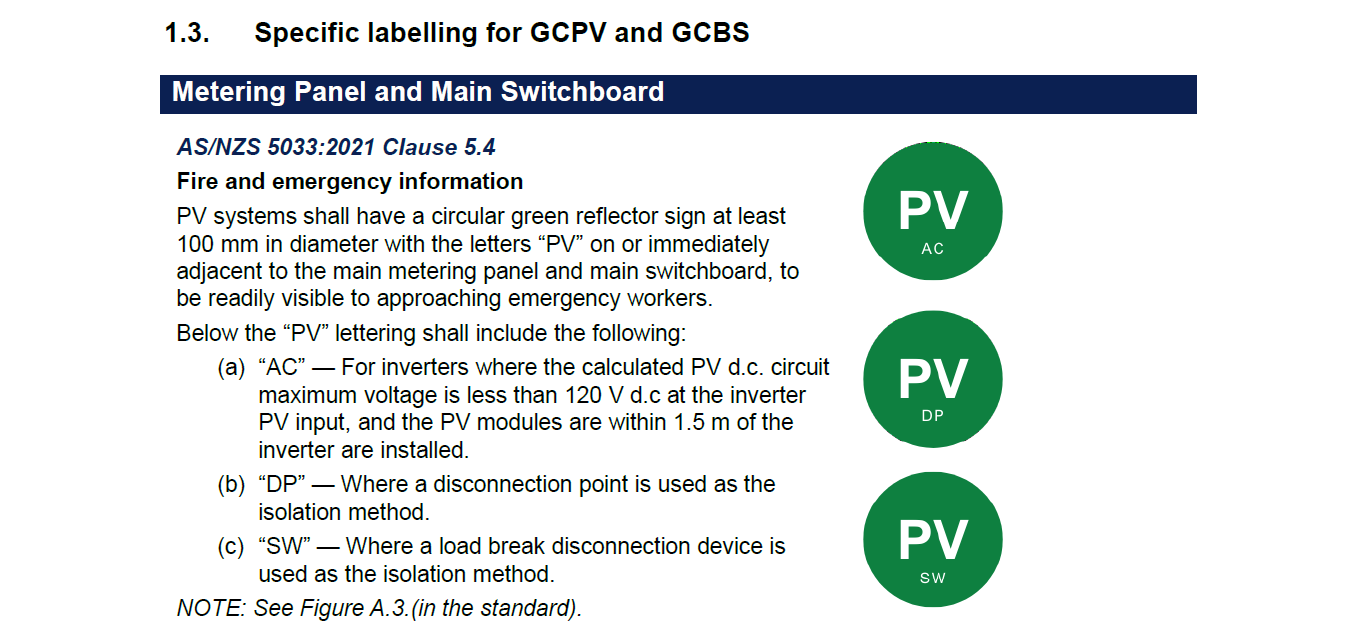 1.3. Specific labelling for GCPV and GCBS

Metering Panel and Main Switchboard

AS/NZS 5033:2021 Clause 5.4

Fire and emergency information

PV systems shall have a circular green reflector sign at least 100 mm in diameter with the letters “PV” on or immediately adjacent to the main metering panel and main switchboard, to be readily visible to approaching emergency workers.

Below the “PV” lettering shall include the following:

(a) “AC” — For inverters where the calculated PV d.c. circuit maximum voltage is less than 120 V d.c at the inverter PV input, and the PV modules are within 1.5 m of the inverter are installed.

(b) “DP” — Where a disconnection point is used as the isolation method.

(c) “SW” — Where a load break disconnection device is used as the isolation method.

NOTE: See Figure A.3.(in the standard).

PV
AC

PV
DP

PV
SW